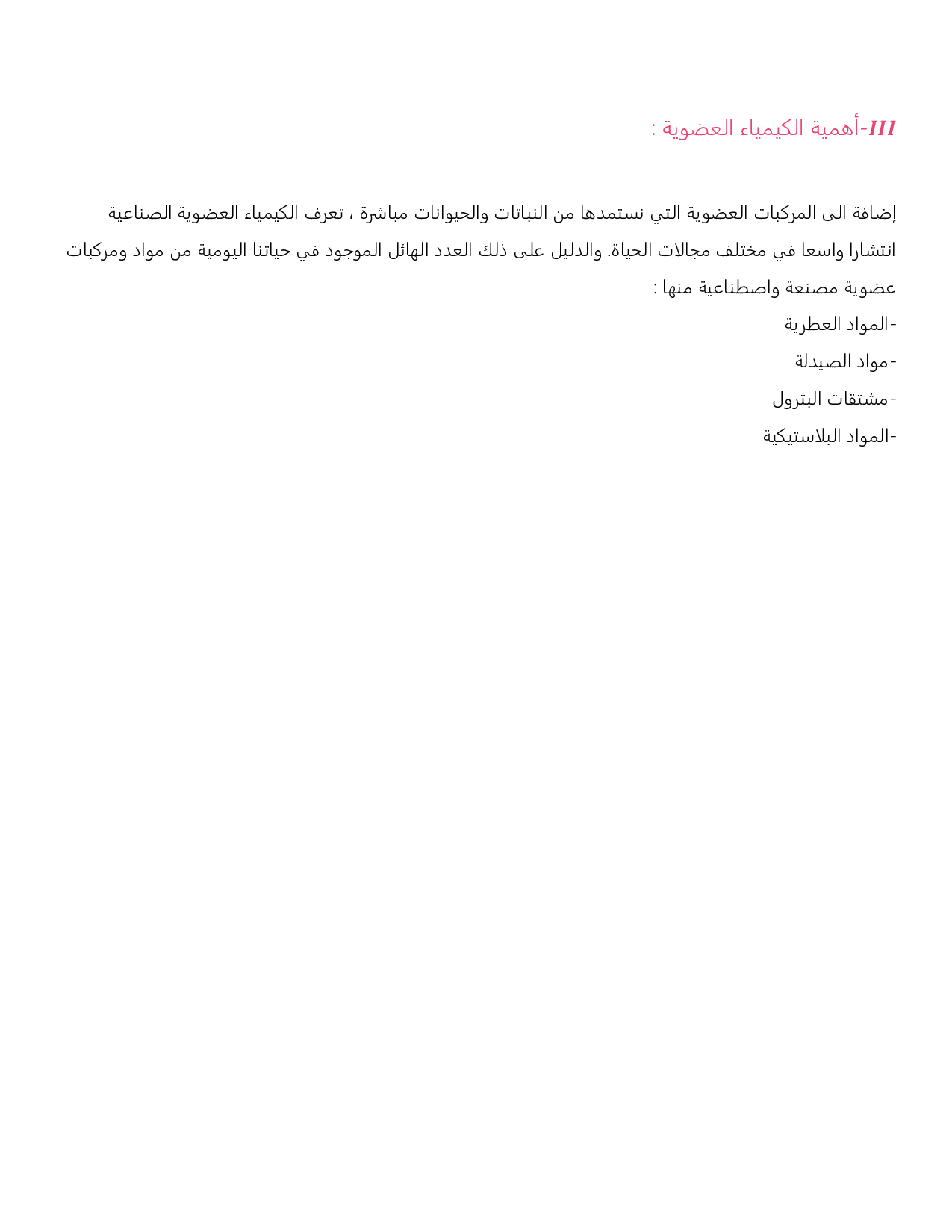 III-أهمية الكيمياء العضوية :

إضافة الى المركبات العضوية التي نستمدها من النباتات والحيوانات مباشرة ، تعرف الكيمياء العضوية الصناعية انتشارا واسعا في مختلف مجالات الحياة. والدليل على ذلك العدد الهائل الموجود في حياتنا اليومية من مواد ومركبات عضوية مصنعة واصطناعية منها :

-المواد العطرية

-مواد الصيدلة

-مشتقات البترول

-المواد البلاستيكية